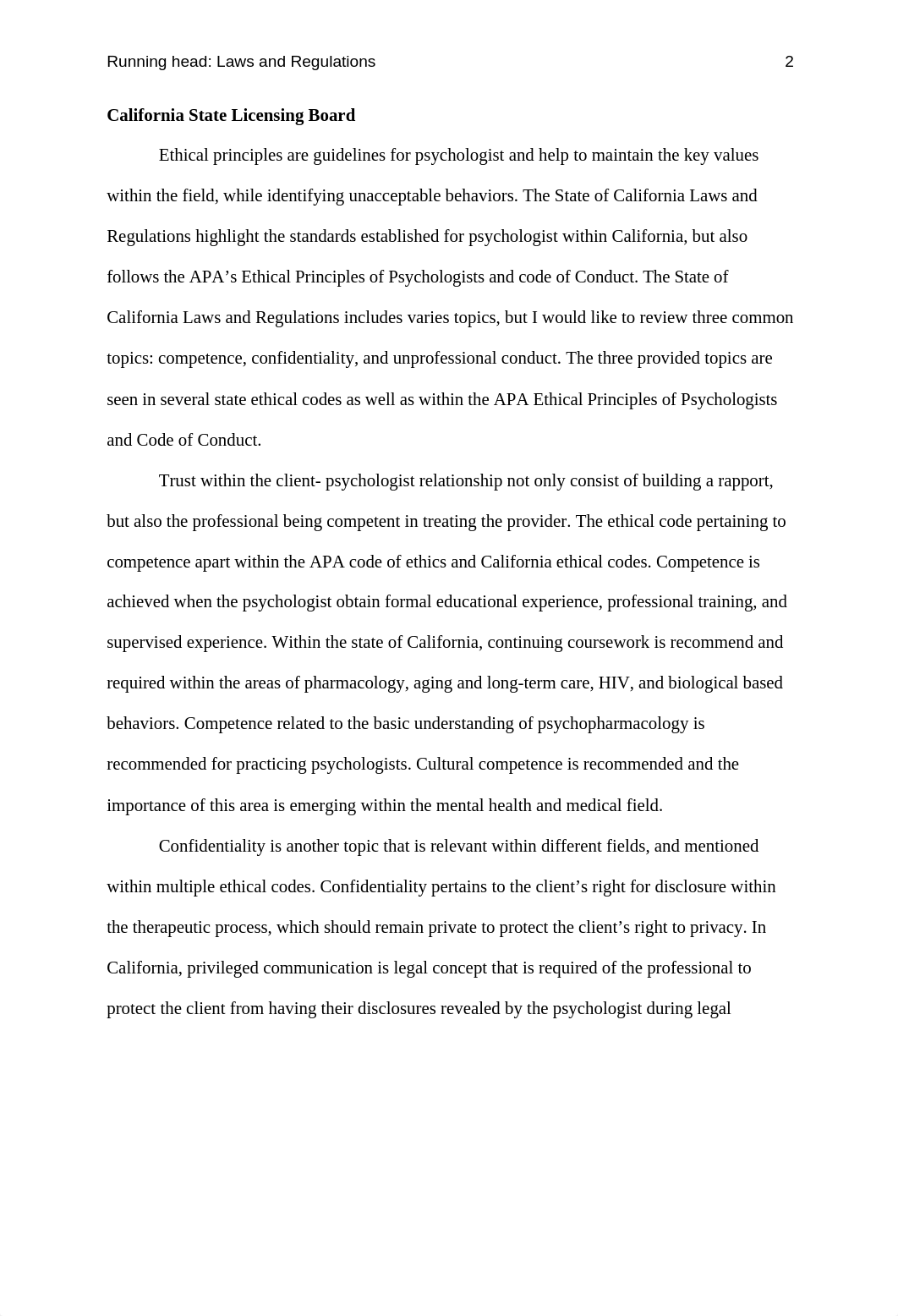 Running head: Laws and Regulations 2

California State Licensing Board

Ethical principles are guidelines for psychologist and help to maintain the key values within the field, while identifying unacceptable behaviors. The State of California Laws and Regulations highlight the standards established for psychologist within California, but also follows the APA’s Ethical Principles of Psychologists and code of Conduct. The State of California Laws and Regulations includes varies topics, but I would like to review three common topics: competence, confidentiality, and unprofessional conduct. The three provided topics are seen in several state ethical codes as well as within the APA Ethical Principles of Psychologists and Code of Conduct.

Trust within the client- psychologist relationship not only consist of building a rapport, but also the professional being competent in treating the provider. The ethical code pertaining to competence apart within the APA code of ethics and California ethical codes. Competence is achieved when the psychologist obtain formal educational experience, professional training, and supervised experience. Within the state of California, continuing coursework is recommend and required within the areas of pharmacology, aging and long-term care, HIV, and biological based behaviors. Competence related to the basic understanding of psychopharmacology is recommended for practicing psychologists. Cultural competence is recommended and the importance of this area is emerging within the mental health and medical field.

Confidentiality is another topic that is relevant within different fields, and mentioned within multiple ethical codes. Confidentiality pertains to the client’s right for disclosure within the therapeutic process, which should remain private to protect the client’s right to privacy. In California, privileged communication is legal concept that is required of the professional to protect the client from having their disclosures revealed by the psychologist during legal